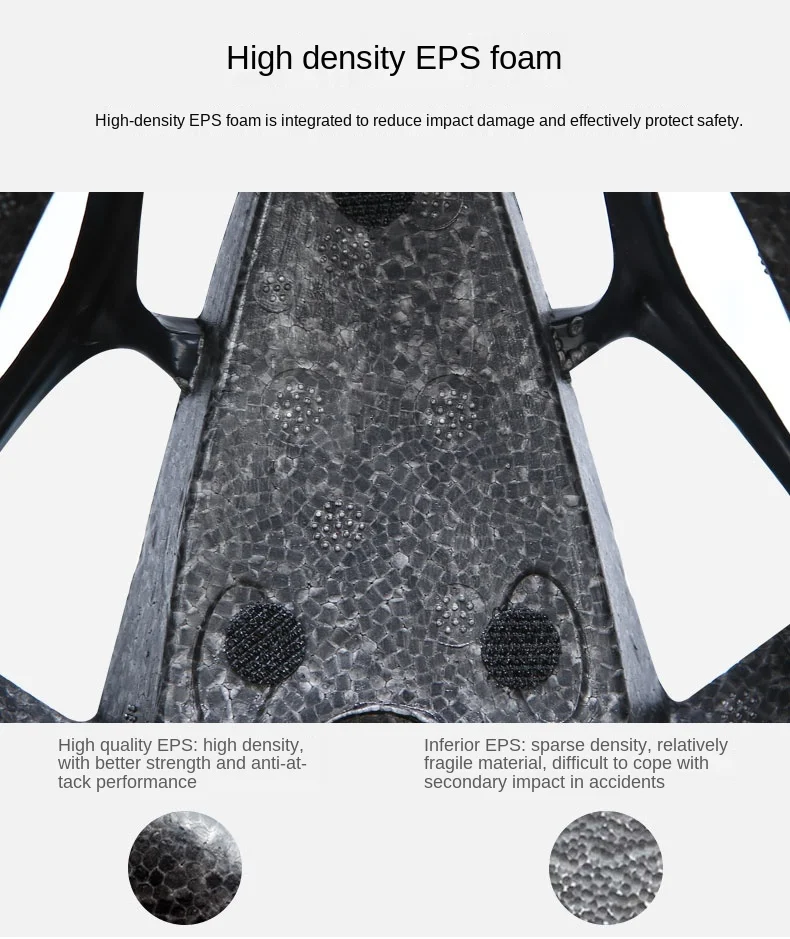 High density EPS foam

High-density EPS foam is integrated to reduce impact damage and effectively protect safety.

High quality EPS: high density, with better strength and anti-attack performance

Inferior EPS: sparse density, relatively fragile material, difficult to cope with secondary impact in accidents